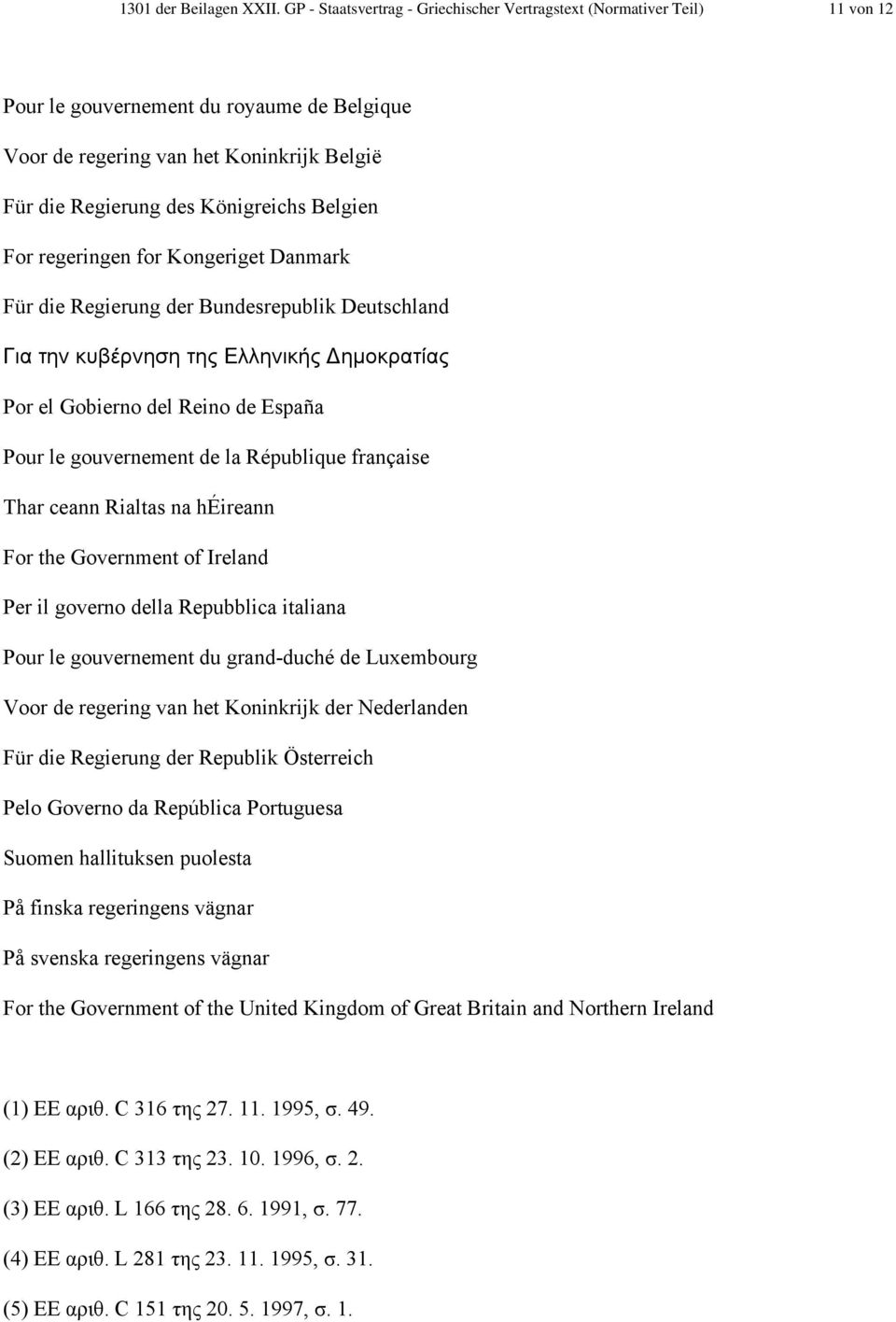 1301 der Beilagen XXII. GP - Staatsvertrag - Griechischer Vertragstext (Normativer Teil) 11 von 12

Pour le gouvernement du royaume de Belgique

Voor de regering van het Koninkrijk België

Für die Regierung des Königreichs Belgien

For regeringen for Kongeriget Danmark

Für die Regierung der Bundesrepublik Deutschland

Για την κυβέρνηση της Ελληνικής Δημοκρατίας

Por el Gobierno del Reino de España

Pour le gouvernement de la République française

Thar ceann Rialtas na hÉireann

For the Government of Ireland

Per il governo della Repubblica italiana

Pour le gouvernement du grand-duché de Luxembourg

Voor de regering van het Koninkrijk der Nederlanden

Für die Regierung der Republik Österreich

Pelo Governo da República Portuguesa

Suomen hallituksen puolesta

På finska regeringens vägnar

På svenska regeringens vägnar

For the Government of the United Kingdom of Great Britain and Northern Ireland

(1) ΕΕ αριθ. C 316 της 27. 11. 1995, σ. 49.

(2) ΕΕ αριθ. C 313 της 23. 10. 1996, σ. 2.

(3) ΕΕ αριθ. L 166 της 28. 6. 1991, σ. 77.

(4) ΕΕ αριθ. L 281 της 23. 11. 1995, σ. 31.

(5) ΕΕ αριθ. C 151 της 20. 5. 1997, σ. 1.